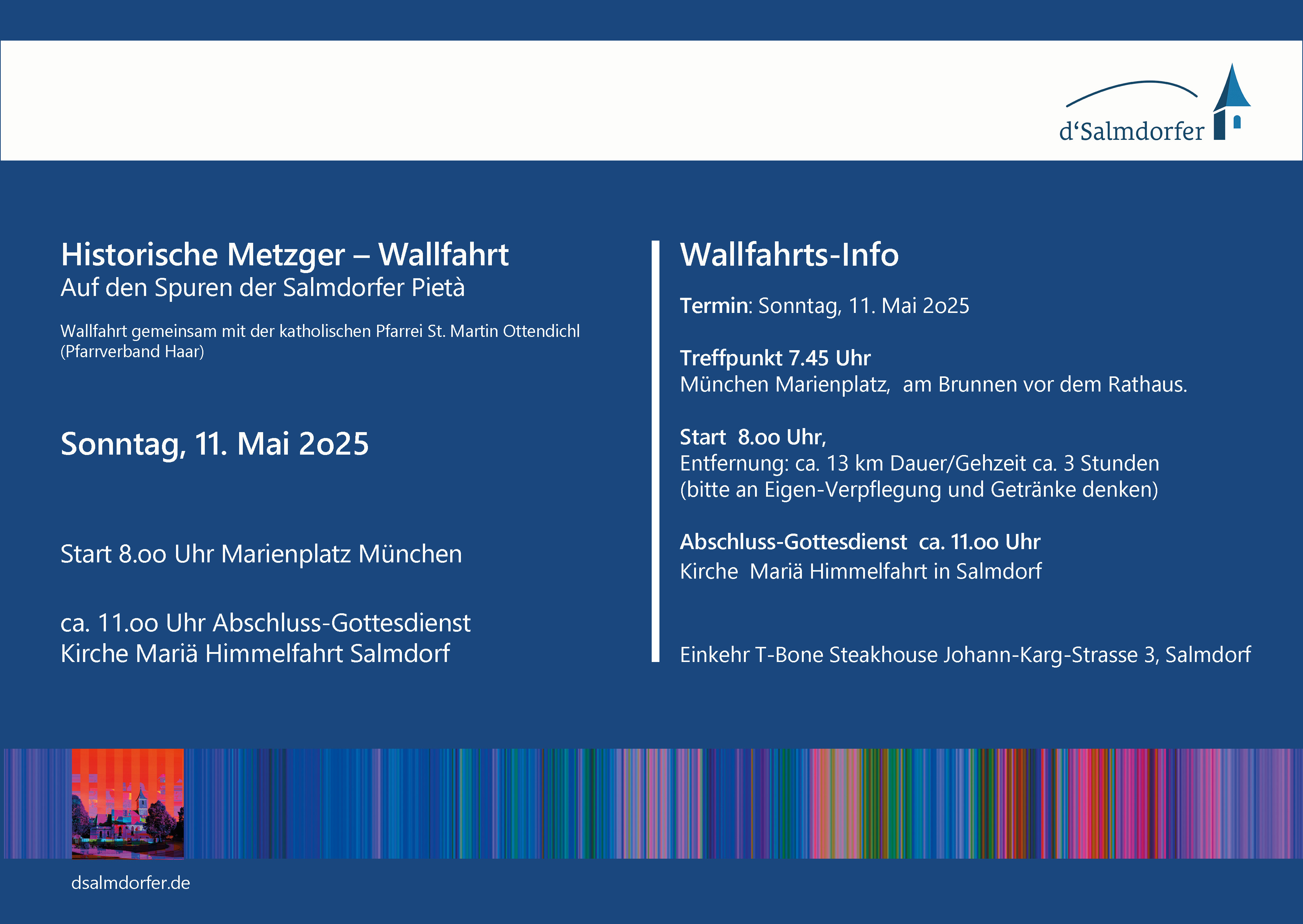 d‘Salmdorfer

Historische Metzger – Wallfahrt
Auf den Spuren der Salmdorfer Pietà

Wallfahrt gemeinsam mit der katholischen Pfarrei St. Martin Ottendichl (Pfarrverband Haar)

Sonntag, 11. Mai 2o25

Start 8.oo Uhr Marienplatz München

ca. 11.oo Uhr Abschluss-Gottesdienst
Kirche Mariä Himmelfahrt Salmdorf

Wallfahrts-Info

Termin: Sonntag, 11. Mai 2o25

Treffpunkt 7.45 Uhr
München Marienplatz, am Brunnen vor dem Rathaus.

Start 8.oo Uhr,
Entfernung: ca. 13 km Dauer/Gehzeit ca. 3 Stunden
(bitte an Eigen-Verpflegung und Getränke denken)

Abschluss-Gottesdienst ca. 11.oo Uhr
Kirche Mariä Himmelfahrt in Salmdorf

Einkehr T-Bone Steakhouse Johann-Karg-Strasse 3, Salmdorf

dsalmdorfer.de